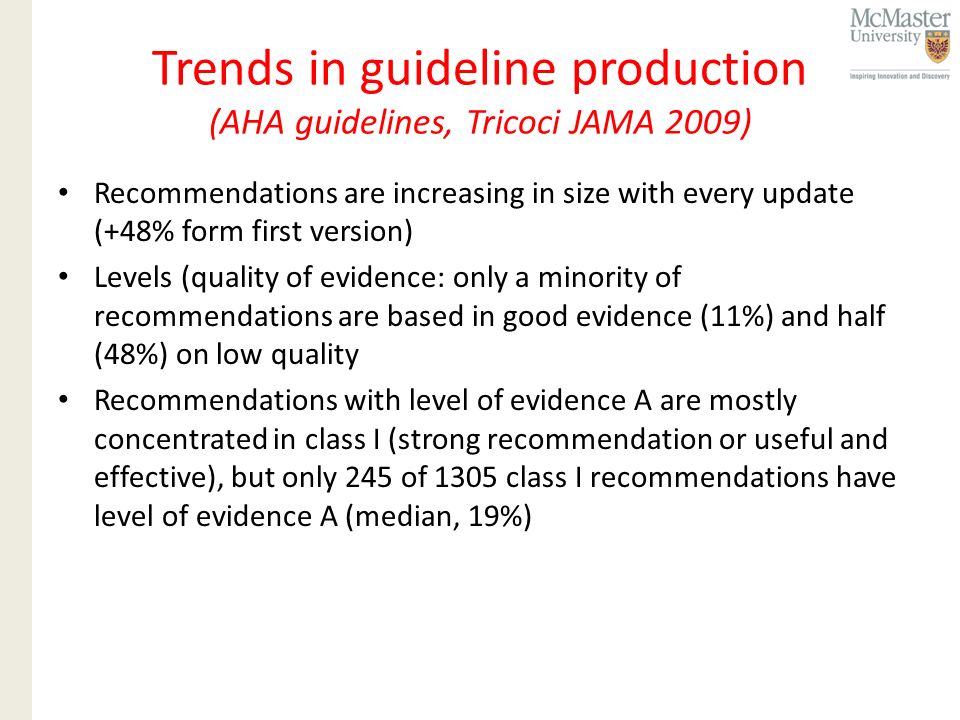 McMaster University
Inspiring Innovation and Discovery

Trends in guideline production
(AHA guidelines, Tricoci JAMA 2009)

• Recommendations are increasing in size with every update (+48% form first version)
• Levels (quality of evidence: only a minority of recommendations are based in good evidence (11%) and half (48%) on low quality
• Recommendations with level of evidence A are mostly concentrated in class I (strong recommendation or useful and effective), but only 245 of 1305 class I recommendations have level of evidence A (median, 19%)